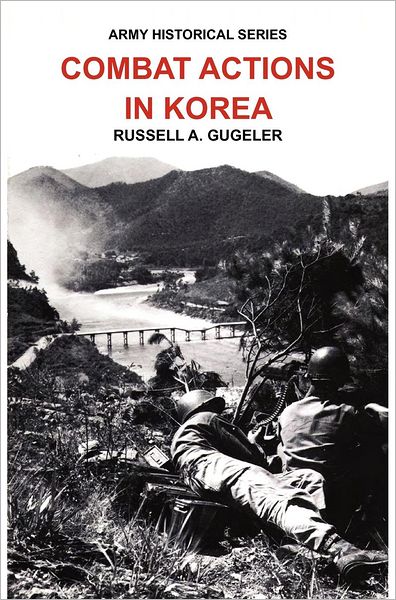 ARMY HISTORICAL SERIES

COMBAT ACTIONS IN KOREA

RUSSELL A. GUGELER